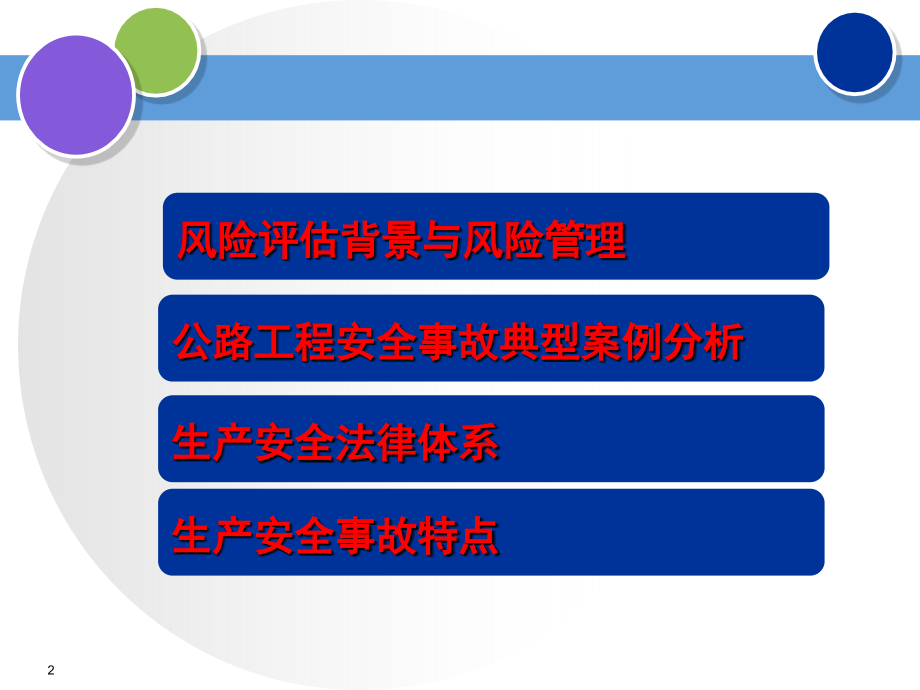 风险评估背景与风险管理

公路工程安全事故典型案例分析

生产安全法律体系

生产安全事故特点

2